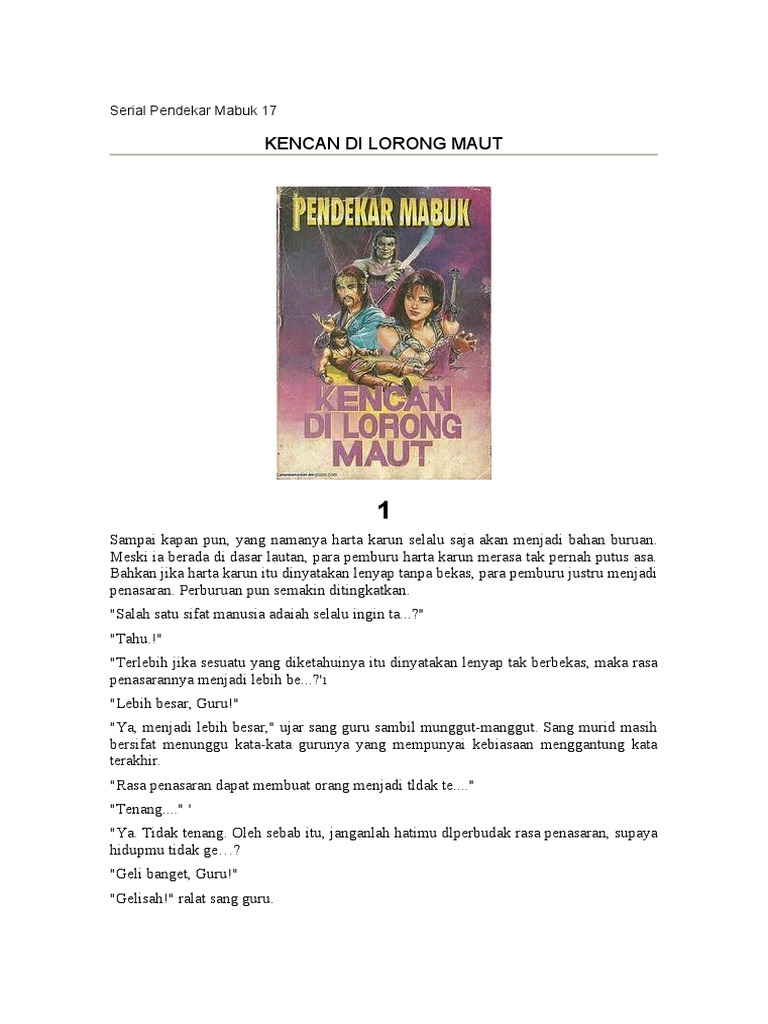 Serial Pendekar Mabuk 17

KENCAN DI LORONG MAUT

PENDEKAR MABUK

KENCAN DI LORONG MAUT

1

Sampai kapan pun, yang namanya harta karun selalu saja akan menjadi bahan buruan. Meski ia berada di dasar lautan, para pemburu harta karun merasa tak pernah putus asa. Bahkan jika harta karun itu dinyatakan lenyap tanpa bekas, para pemburu justru menjadi penasaran. Perburuan pun semakin ditingkatkan.

"Salah satu sifat manusia adaiah selalu ingin ta...?"

"Tahu.!"

"Terlebih jika sesuatu yang diketahuinya itu dinyatakan lenyap tak berbekas, maka rasa penasarannya menjadi lebih be...?'ı

"Lebih besar, Guru!"

"Ya, menjadi lebih besar," ujar sang guru sambil munggut-manggut. Sang murid masih bersifat menunggu kata-kata gurunya yang mempunyai kebiasaan menggantung kata terakhir.

"Rasa penasaran dapat membuat orang menjadi tldak te...."

"Tenang...." '

"Ya. Tidak tenang. Oleh sebab itu, janganlah hatimu dlperbudak rasa penasaran, supaya hidupmu tidak ge…?

"Geli banget, Guru!"

"Gelisah!" ralat sang guru.